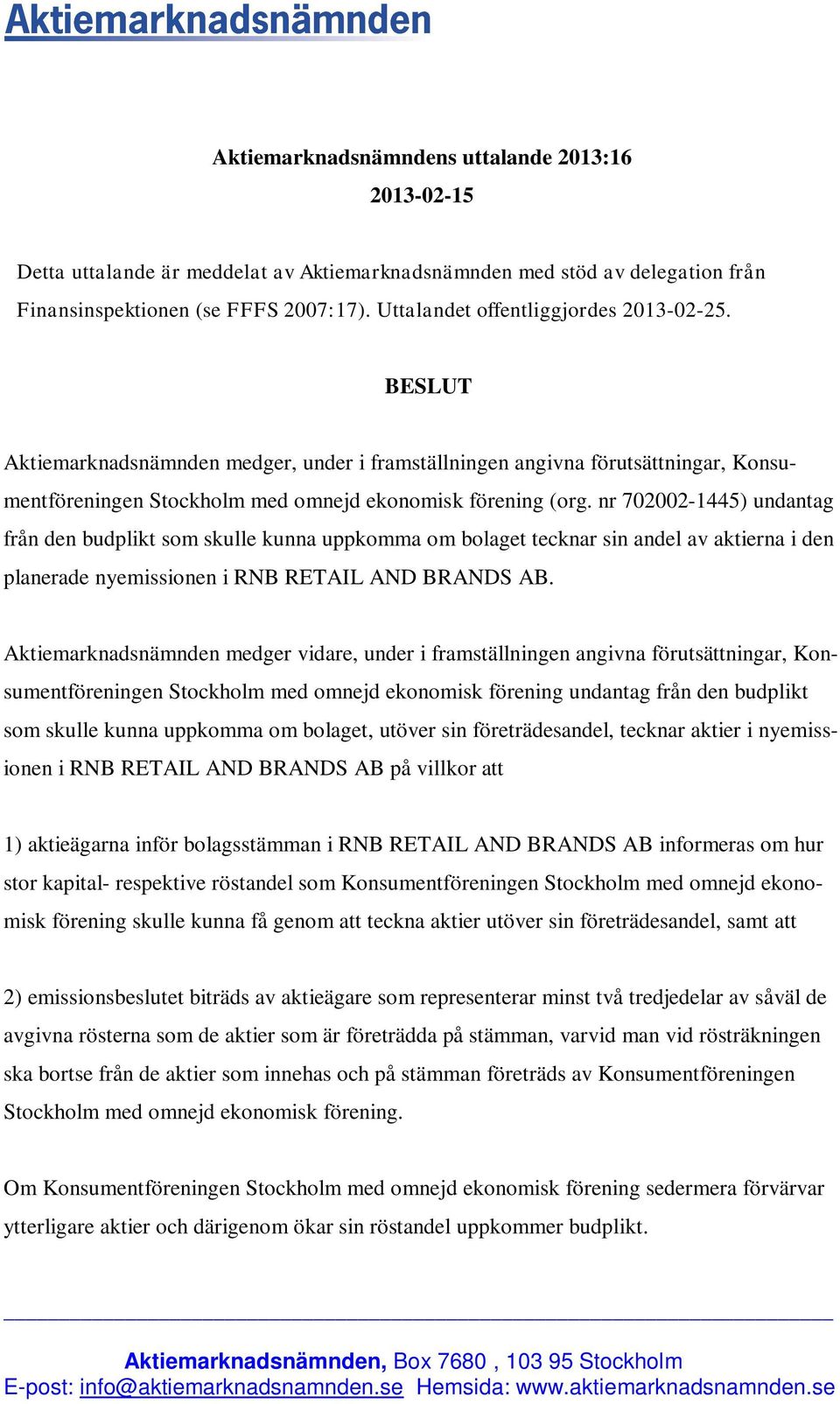 Aktiemarknadsnämnden

Aktiemarknadsnämndens uttalande 2013:16
2013-02-15

Detta uttalande är meddelat av Aktiemarknadsnämnden med stöd av delegation från Finansinspektionen (se FFFS 2007:17). Uttalandet offentliggjordes 2013-02-25.

BESLUT

Aktiemarknadsnämnden medger, under i framställningen angivna förutsättningar, Konsumentföreningen Stockholm med omnejd ekonomisk förening (org. nr 702002-1445) undantag från den budplikt som skulle kunna uppkomma om bolaget tecknar sin andel av aktierna i den planerade nyemissionen i RNB RETAIL AND BRANDS AB.

Aktiemarknadsnämnden medger vidare, under i framställningen angivna förutsättningar, Konsumentföreningen Stockholm med omnejd ekonomisk förening undantag från den budplikt som skulle kunna uppkomma om bolaget, utöver sin företrädesandel, tecknar aktier i nyemissionen i RNB RETAIL AND BRANDS AB på villkor att

1) aktieägarna inför bolagsstämman i RNB RETAIL AND BRANDS AB informeras om hur stor kapital- respektive röstandel som Konsumentföreningen Stockholm med omnejd ekonomisk förening skulle kunna få genom att teckna aktier utöver sin företrädesandel, samt att

2) emissionsbeslutet biträds av aktieägare som representerar minst två tredjedelar av såväl de avgivna rösterna som de aktier som är företrädda på stämman, varvid man vid rösträkningen ska bortse från de aktier som innehas och på stämman företräds av Konsumentföreningen Stockholm med omnejd ekonomisk förening.

Om Konsumentföreningen Stockholm med omnejd ekonomisk förening sedermera förvärvar ytterligare aktier och därigenom ökar sin röstandel uppkommer budplikt.

Aktiemarknadsnämnden, Box 7680 , 103 95 Stockholm
E-post: info@aktiemarknadsnamnden.se Hemsida: www.aktiemarknadsnamnden.se